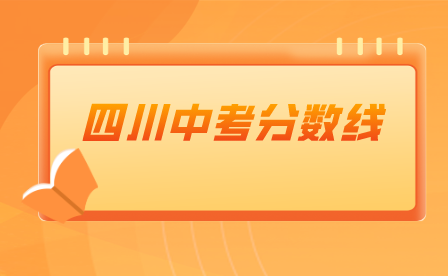 四川中考分数线